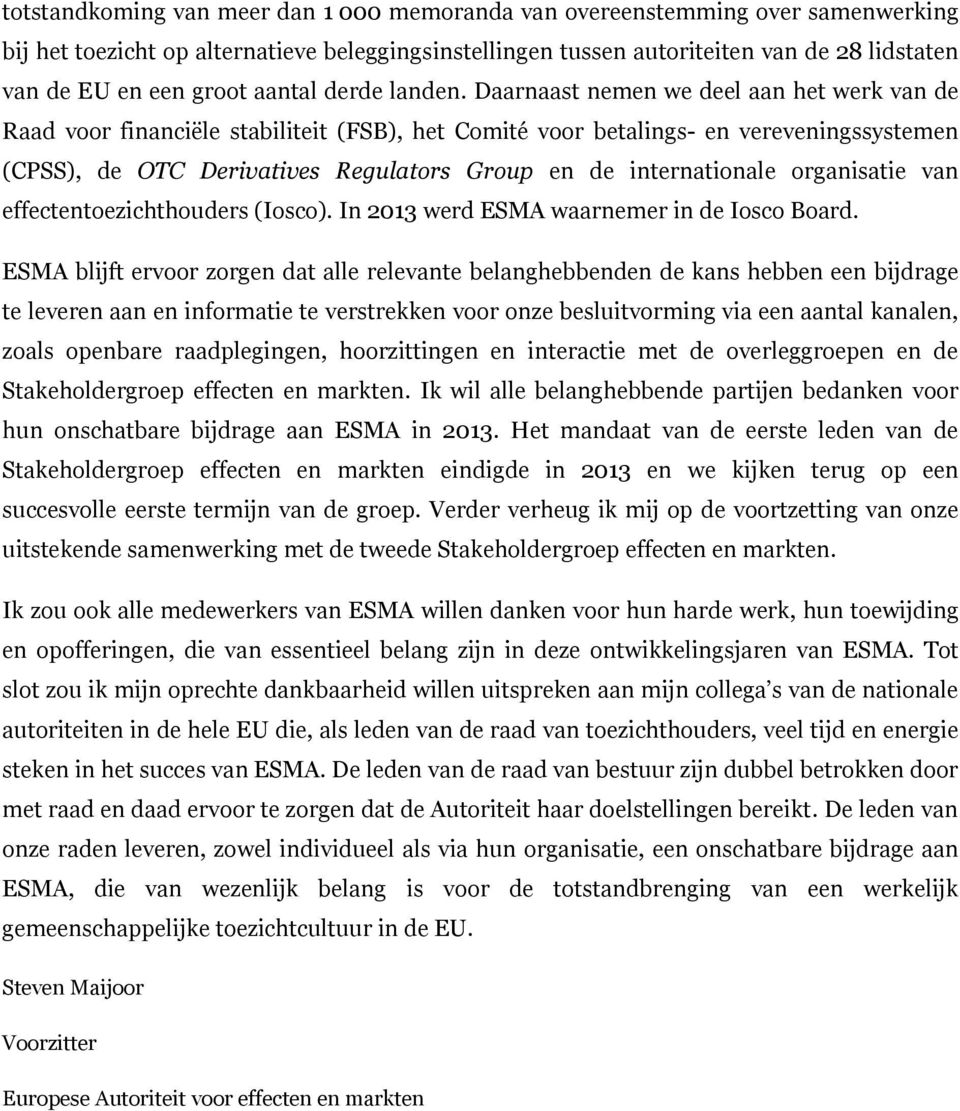 totstandkoming van meer dan 1 000 memoranda van overeenstemming over samenwerking bij het toezicht op alternatieve beleggingsinstellingen tussen autoriteiten van de 28 lidstaten van de EU en een groot aantal derde landen. Daarnaast nemen we deel aan het werk van de Raad voor financiële stabiliteit (FSB), het Comité voor betalings- en vereveningssystemen (CPSS), de OTC Derivatives Regulators Group en de internationale organisatie van effectentoezichthouders (Iosco). In 2013 werd ESMA waarnemer in de Iosco Board.

ESMA blijft ervoor zorgen dat alle relevante belanghebbenden de kans hebben een bijdrage te leveren aan en informatie te verstrekken voor onze besluitvorming via een aantal kanalen, zoals openbare raadplegingen, hoorzittingen en interactie met de overleggroepen en de Stakeholdergroep effecten en markten. Ik wil alle belanghebbende partijen bedanken voor hun onschatbare bijdrage aan ESMA in 2013. Het mandaat van de eerste leden van de Stakeholdergroep effecten en markten eindigde in 2013 en we kijken terug op een succesvolle eerste termijn van de groep. Verder verheug ik mij op de voortzetting van onze uitstekende samenwerking met de tweede Stakeholdergroep effecten en markten.

Ik zou ook alle medewerkers van ESMA willen danken voor hun harde werk, hun toewijding en opofferingen, die van essentieel belang zijn in deze ontwikkelingsjaren van ESMA. Tot slot zou ik mijn oprechte dankbaarheid willen uitspreken aan mijn collega s van de nationale autoriteiten in de hele EU die, als leden van de raad van toezichthouders, veel tijd en energie steken in het succes van ESMA. De leden van de raad van bestuur zijn dubbel betrokken door met raad en daad ervoor te zorgen dat de Autoriteit haar doelstellingen bereikt. De leden van onze raden leveren, zowel individueel als via hun organisatie, een onschatbare bijdrage aan ESMA, die van wezenlijk belang is voor de totstandbrenging van een werkelijk gemeenschappelijke toezichtcultuur in de EU.

Steven Maijoor

Voorzitter

Europese Autoriteit voor effecten en markten